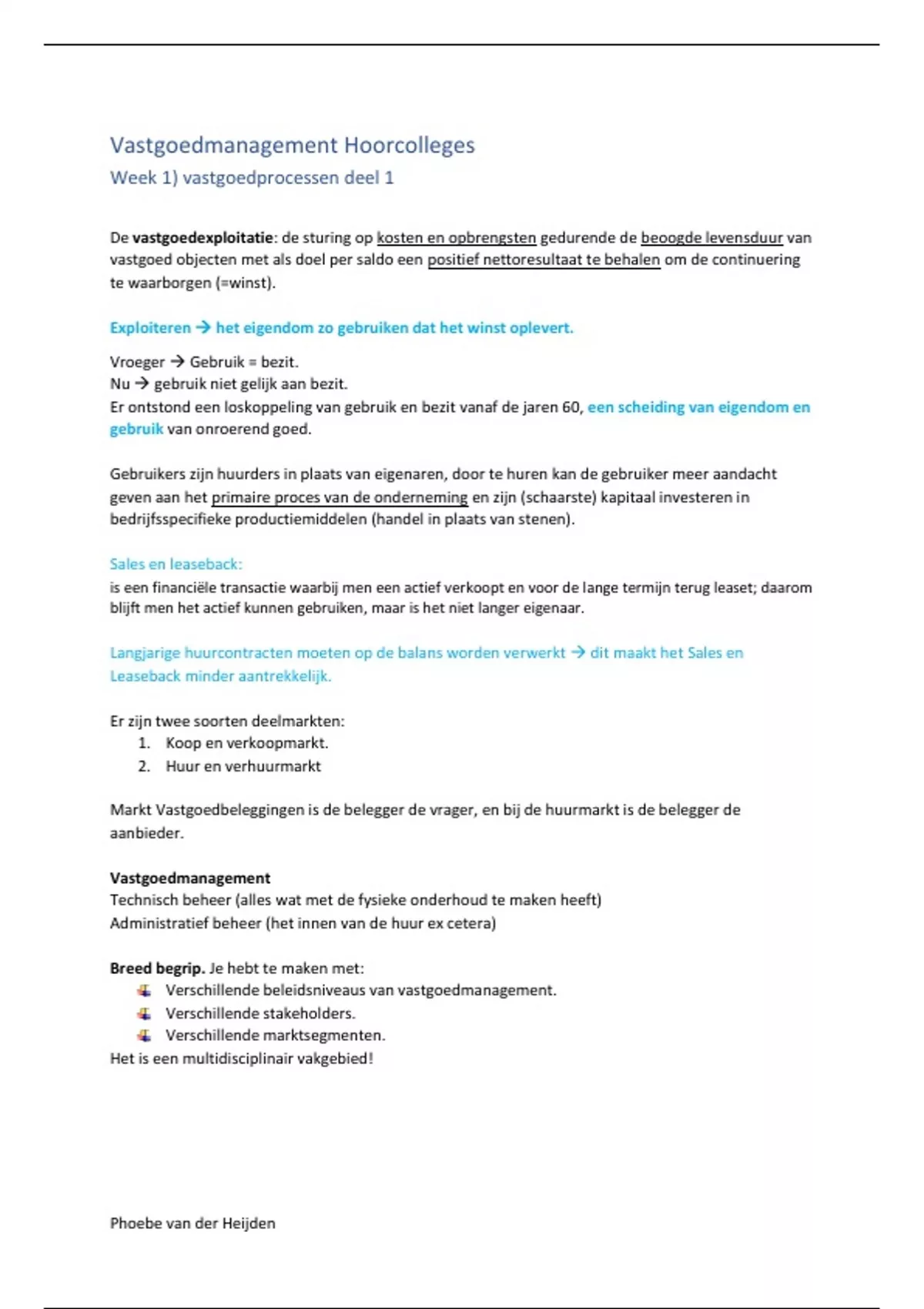 Vastgoedmanagement Hoorcolleges
Week 1) vastgoedprocessen deel 1

De vastgoedexploitatie: de sturing op kosten en opbrengsten gedurende de beoogde levensduur van vastgoed objecten met als doel per saldo een positief nettoresultaat te behalen om de continuering te waarborgen (=winst).

Exploiteren → het eigendom zo gebruiken dat het winst oplevert.

Vroeger → Gebruik = bezit.
Nu → gebruik niet gelijk aan bezit.
Er ontstond een loskoppeling van gebruik en bezit vanaf de jaren 60, een scheiding van eigendom en gebruik van onroerend goed.

Gebruikers zijn huurders in plaats van eigenaren, door te huren kan de gebruiker meer aandacht geven aan het primaire proces van de onderneming en zijn (schaarste) kapitaal investeren in bedrijfsspecifieke productiemiddelen (handel in plaats van stenen).

Sales en leaseback:
is een financiële transactie waarbij men een actief verkoopt en voor de lange termijn terug leaset; daarom blijft men het actief kunnen gebruiken, maar is het niet langer eigenaar.

Langjarige huurcontracten moeten op de balans worden verwerkt → dit maakt het Sales en Leaseback minder aantrekkelijk.

Er zijn twee soorten deelmarkten:
1. Koop en verkoopmarkt.
2. Huur en verhuurmarkt

Markt Vastgoedbeleggingen is de belegger de vrager, en bij de huurmarkt is de belegger de aanbieder.

Vastgoedmanagement
Technisch beheer (alles wat met de fysieke onderhoud te maken heeft)
Administratief beheer (het innen van de huur ex cetera)

Breed begrip. Je hebt te maken met:
Verschillende beleidsniveaus van vastgoedmanagement.
Verschillende stakeholders.
Verschillende marktsegmenten.
Het is een multidisciplinair vakgebied!

Phoebe van der Heijden